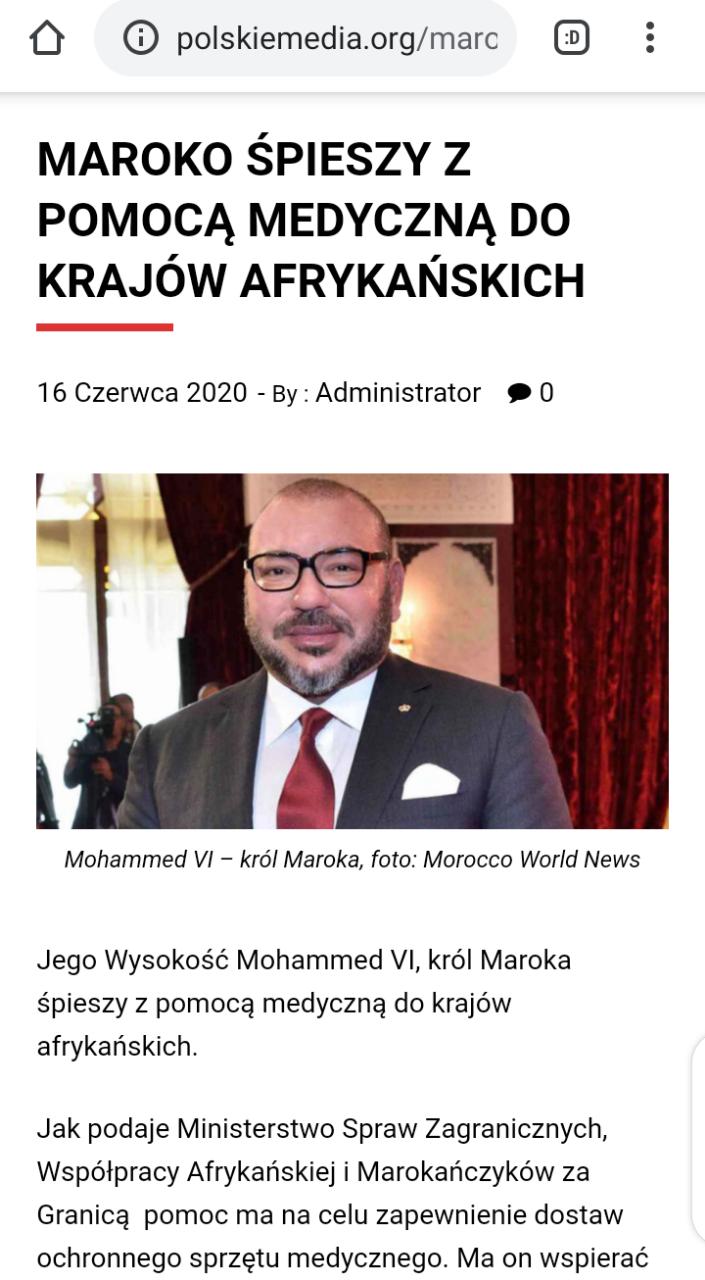 polskiemedia.org/marc

:D

MAROKO ŚPIESZY Z POMOCĄ MEDYCZNĄ DO KRAJÓW AFRYKAŃSKICH

16 Czerwca 2020 - By : Administrator 0

Mohammed VI – król Maroka, foto: Morocco World News

Jego Wysokość Mohammed VI, król Maroka śpieszy z pomocą medyczną do krajów afrykańskich.

Jak podaje Ministerstwo Spraw Zagranicznych, Współpracy Afrykańskiej i Marokańczyków za Granicą pomoc ma na celu zapewnienie dostaw ochronnego sprzętu medycznego. Ma on wspierać